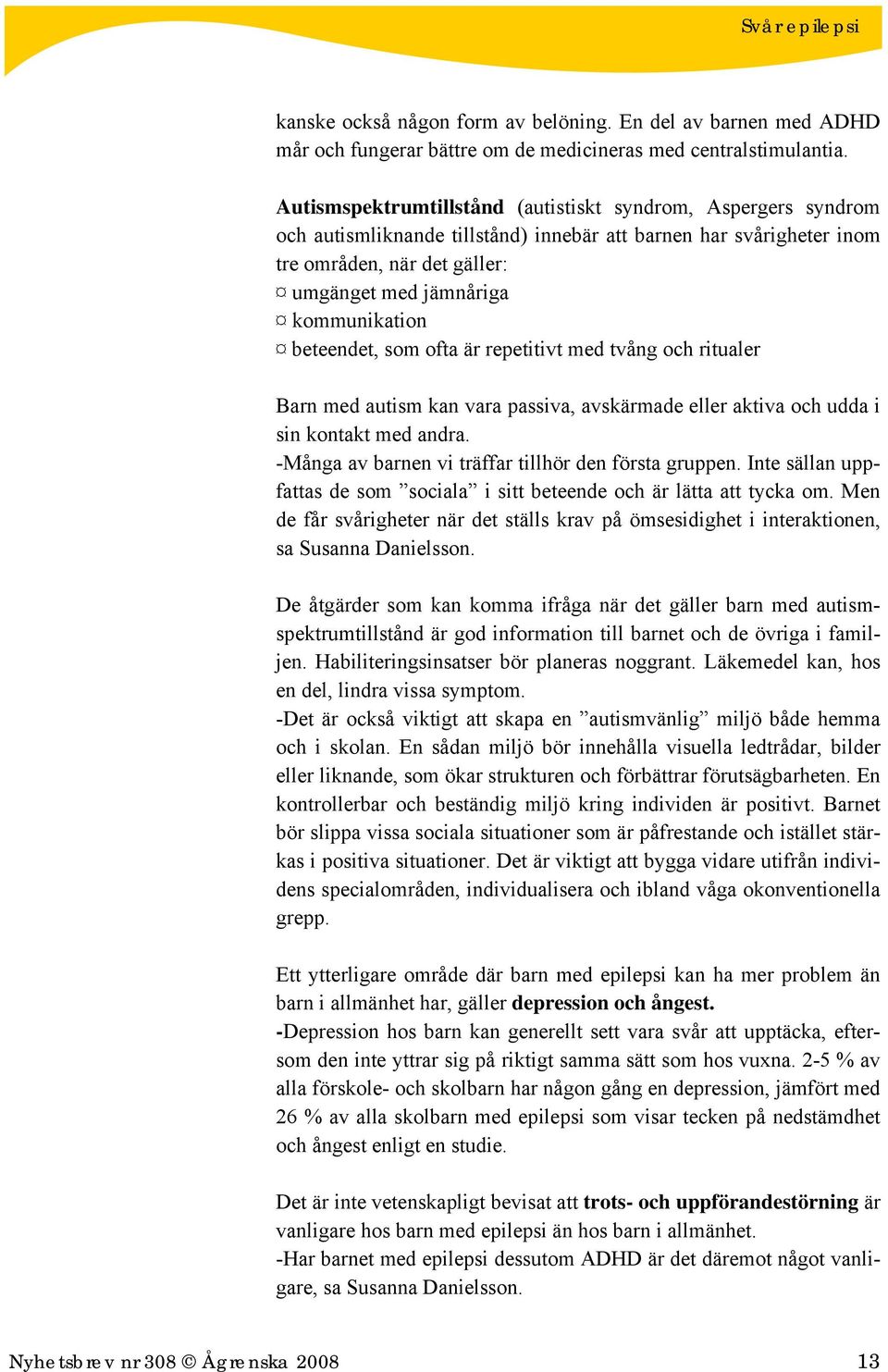 Svår epilepsi

kanske också någon form av belöning. En del av barnen med ADHD mår och fungerar bättre om de medicineras med centralstimulantia.

Autismspektrumtillstånd (autistiskt syndrom, Aspergers syndrom och autismliknande tillstånd) innebär att barnen har svårigheter inom tre områden, när det gäller:
¤ umgänget med jämnåriga
¤ kommunikation
¤ beteendet, som ofta är repetitivt med tvång och ritualer

Barn med autism kan vara passiva, avskärmade eller aktiva och udda i sin kontakt med andra.
-Många av barnen vi träffar tillhör den första gruppen. Inte sällan uppfattas de som ”sociala” i sitt beteende och är lätta att tycka om. Men de får svårigheter när det ställs krav på ömsesidighet i interaktionen, sa Susanna Danielsson.

De åtgärder som kan komma ifråga när det gäller barn med autismspektrumtillstånd är god information till barnet och de övriga i familjen. Habiliteringsinsatser bör planeras noggrant. Läkemedel kan, hos en del, lindra vissa symptom.
-Det är också viktigt att skapa en ”autismvänlig” miljö både hemma och i skolan. En sådan miljö bör innehålla visuella ledtrådar, bilder eller liknande, som ökar strukturen och förbättrar förutsägbarheten. En kontrollerbar och beständig miljö kring individen är positivt. Barnet bör slippa vissa sociala situationer som är påfrestande och istället stärkas i positiva situationer. Det är viktigt att bygga vidare utifrån individens specialområden, individualisera och ibland våga okonventionella grepp.

Ett ytterligare område där barn med epilepsi kan ha mer problem än barn i allmänhet har, gäller depression och ångest.
-Depression hos barn kan generellt sett vara svår att upptäcka, eftersom den inte yttrar sig på riktigt samma sätt som hos vuxna. 2-5 % av alla förskole- och skolbarn har någon gång en depression, jämfört med 26 % av alla skolbarn med epilepsi som visar tecken på nedstämdhet och ångest enligt en studie.

Det är inte vetenskapligt bevisat att trots- och uppförandestörning är vanligare hos barn med epilepsi än hos barn i allmänhet.
-Har barnet med epilepsi dessutom ADHD är det däremot något vanligare, sa Susanna Danielsson.

Nyhetsbrev nr 308 © Ågrenska 2008 13